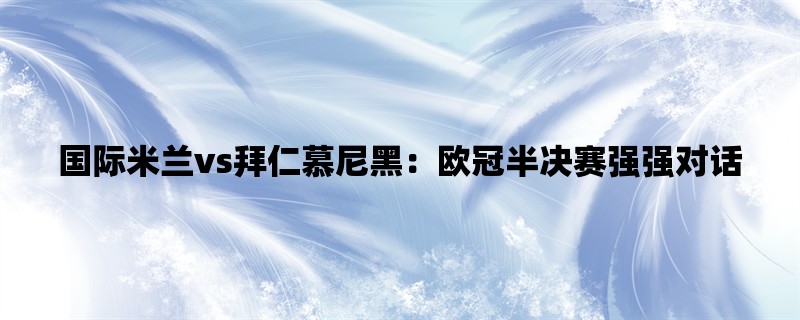 国际米兰vs拜仁慕尼黑：欧冠半决赛强强对话